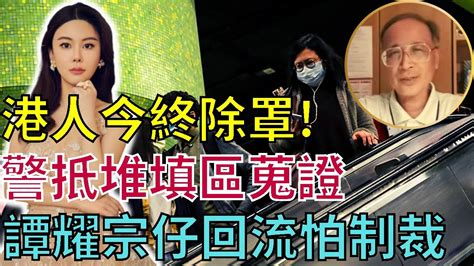 港人今終除罩!
警抵堆填區蒐證
譚耀宗仔回流怕制裁